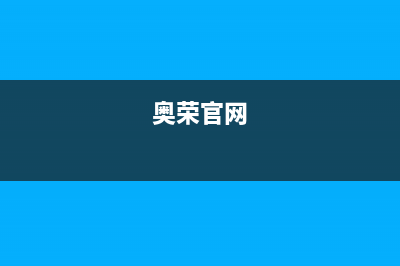 奥荣官网